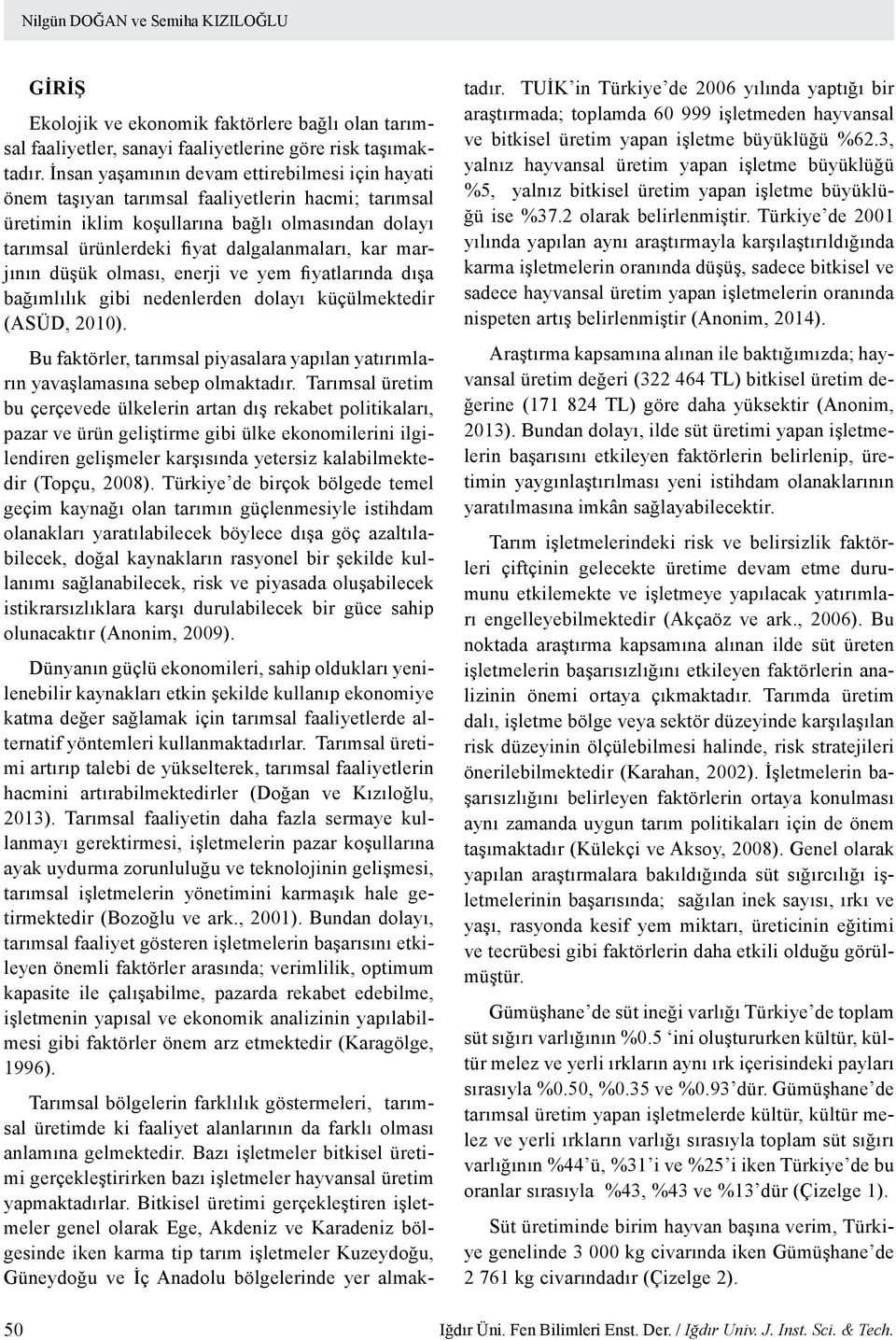 Nilgün DOĞAN ve Semiha KIZILOĞLU

GİRİŞ

Ekolojik ve ekonomik faktörlere bağlı olan tarımsal faaliyetler, sanayi faaliyetlerine göre risk taşımaktadır. İnsan yaşamının devam ettirebilmesi için hayati önem taşıyan tarımsal faaliyetlerin hacmi; tarımsal üretimin iklim koşullarına bağlı olmasından dolayı tarımsal ürünlerdeki fiyat dalgalanmaları, kar marjının düşük olması, enerji ve yem fiyatlarında dışa bağımlılık gibi nedenlerden dolayı küçülmektedir (ASÜD, 2010).

Bu faktörler, tarımsal piyasalara yapılan yatırımların yavaşlamasına sebep olmaktadır. Tarımsal üretim bu çerçevede ülkelerin artan dış rekabet politikaları, pazar ve ürün geliştirme gibi ülke ekonomilerini ilgilendiren gelişmeler karşısında yetersiz kalabilmektedir (Topçu, 2008). Türkiye'de birçok bölgede temel geçim kaynağı olan tarımın güçlenmesiyle istihdam olanakları yaratılabilecek böylece dışa göç azaltılabilecek, doğal kaynakların rasyonel bir şekilde kullanımı sağlanabilecek, risk ve piyasada oluşabilecek istikrarsızlıklara karşı durulabilecek bir güce sahip olunacaktır (Anonim, 2009).

Dünyanın güçlü ekonomileri, sahip oldukları yenilenebilir kaynakları etkin şekilde kullanıp ekonomiye katma değer sağlamak için tarımsal faaliyetlerde alternatif yöntemleri kullanmaktadırlar. Tarımsal üretimi artırıp talebi de yükselterek, tarımsal faaliyetlerin hacmini artırabilmektedirler (Doğan ve Kızıloğlu, 2013). Tarımsal faaliyetin daha fazla sermaye kullanmayı gerektirmesi, işletmelerin pazar koşullarına ayak uydurma zorunluluğu ve teknolojinin gelişmesi, tarımsal işletmelerin yönetimini karmaşık hale getirmektedir (Bozoğlu ve ark., 2001). Bundan dolayı, tarımsal faaliyet gösteren işletmelerin başarısını etkileyen önemli faktörler arasında; verimlilik, optimum kapasite ile çalışabilme, pazarda rekabet edebilme, işletmenin yapısal ve ekonomik analizinin yapılabilmesi gibi faktörler önem arz etmektedir (Karagölge, 1996).

Tarımsal bölgelerin farklılık göstermeleri, tarımsal üretimde ki faaliyet alanlarının da farklı olması anlamına gelmektedir. Bazı işletmeler bitkisel üretimi gerçekleştirirken bazı işletmeler hayvansal üretim yapmaktadırlar. Bitkisel üretimi gerçekleştiren işletmeler genel olarak Ege, Akdeniz ve Karadeniz bölgesinde iken karma tip tarım işletmeler Kuzeydoğu, Güneydoğu ve İç Anadolu bölgelerinde yer almaktadır. TUİK'in Türkiye'de 2006 yılında yaptığı bir araştırmada; toplamda 60 999 işletmeden hayvansal ve bitkisel üretim yapan işletme büyüklüğü %62.3, yalnız hayvansal üretim yapan işletme büyüklüğü %5, yalnız bitkisel üretim yapan işletme büyüklüğü ise %37.2 olarak belirlenmiştir. Türkiye'de 2001 yılında yapılan aynı araştırmayla karşılaştırıldığında karma işletmelerin oranında düşüş, sadece bitkisel ve sadece hayvansal üretim yapan işletmelerin oranında nispeten artış belirlenmiştir (Anonim, 2014).

Araştırma kapsamına alınan ile baktığımızda; hayvansal üretim değeri (322 464 TL) bitkisel üretim değerine (171 824 TL) göre daha yüksektir (Anonim, 2013). Bundan dolayı, ilde süt üretimi yapan işletmelerin başarısını etkileyen faktörlerin belirlenip, üretimin yaygınlaştırılması yeni istihdam olanaklarının yaratılmasına imkân sağlayabilecektir.

Tarım işletmelerindeki risk ve belirsizlik faktörleri çiftçinin gelecekte üretime devam etme durumunu etkilemekte ve işletmeye yapılacak yatırımları engelleyebilmektedir (Akçaöz ve ark., 2006). Bu noktada araştırma kapsamına alınan ilde süt üreten işletmelerin başarısızlığını etkileyen faktörlerin analizinin önemi ortaya çıkmaktadır. Tarımda üretim dalı, işletme bölge veya sektör düzeyinde karşılaşılan risk düzeyinin ölçülebilmesi halinde, risk stratejileri önerilebilmektedir (Karahan, 2002). İşletmelerin başarısızlığını belirleyen faktörlerin ortaya konulması aynı zamanda uygun tarım politikaları için de önem taşımaktadır (Külekçi ve Aksoy, 2008). Genel olarak yapılan araştırmalara bakıldığında süt sığırcılığı işletmelerinin başarısında; sağılan inek sayısı, ırkı ve yaşı, rasyonda kesif yem miktarı, üreticinin eğitimi ve tecrübesi gibi faktörlerin daha etkili olduğu görülmüştür.

Gümüşhane'de süt ineği varlığı Türkiye'de toplam süt sığırı varlığının %0.5 'ini oluştururken kültür, kültür melez ve yerli ırkların aynı ırk içerisindeki payları sırasıyla %0.50, %0.35 ve %0.93'dür. Gümüşhane'de tarımsal üretim yapan işletmelerde kültür, kültür melez ve yerli ırkların varlığı sırasıyla toplam süt sığırı varlığının %44'ü, %31'i ve %25'i iken Türkiye'de bu oranlar sırasıyla %43, %43 ve %13'dür (Çizelge 1).

Süt üretiminde birim hayvan başına verim, Türkiye genelinde 3 000 kg civarında iken Gümüşhane'de 2 761 kg civarındadır (Çizelge 2).

50 Iğdır Üni. Fen Bilimleri Enst. Der. / Iğdır Univ. J. Inst. Sci. & Tech.